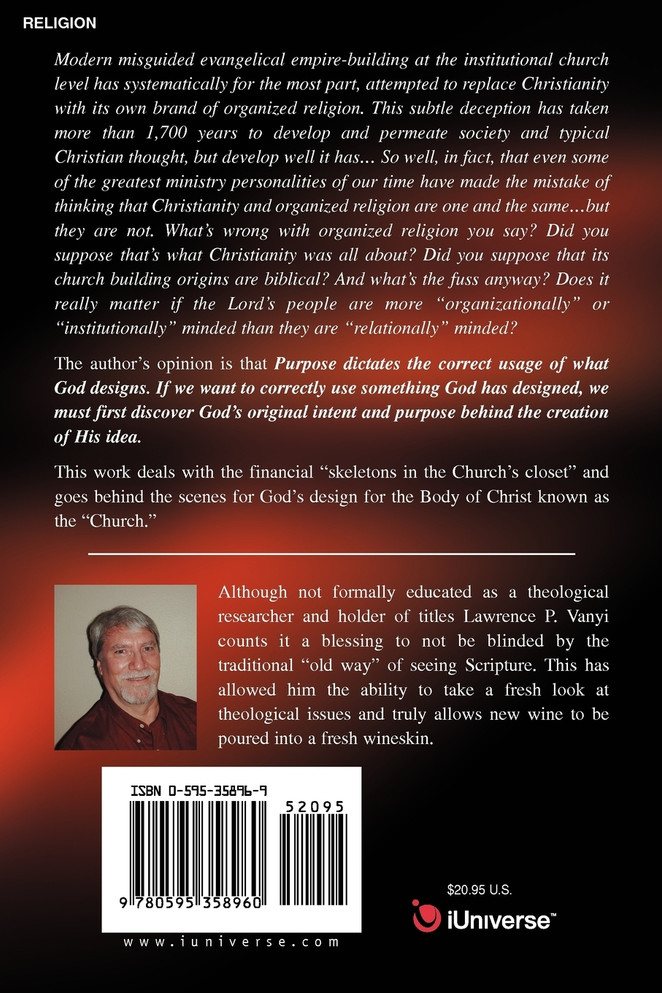 RELIGION

Modern misguided evangelical empire-building at the institutional church level has systematically for the most part, attempted to replace Christianity with its own brand of organized religion. This subtle deception has taken more than 1,700 years to develop and permeate society and typical Christian thought, but develop well it has... So well, in fact, that even some of the greatest ministry personalities of our time have made the mistake of thinking that Christianity and organized religion are one and the same...but they are not. What's wrong with organized religion you say? Did you suppose that's what Christianity was all about? Did you suppose that its church building origins are biblical? And what's the fuss anyway? Does it really matter if the Lord's people are more "organizationally" or "institutionally" minded than they are "relationally" minded?

The author's opinion is that Purpose dictates the correct usage of what God designs. If we want to correctly use something God has designed, we must first discover God's original intent and purpose behind the creation of His idea.

This work deals with the financial "skeletons in the Church's closet" and goes behind the scenes for God's design for the Body of Christ known as the "Church."

Although not formally educated as a theological researcher and holder of titles Lawrence P. Vanyi counts it a blessing to not be blinded by the traditional "old way" of seeing Scripture. This has allowed him the ability to take a fresh look at theological issues and truly allows new wine to be poured into a fresh wineskin.

ISBN 0-595-35896-9

52095

9 780595 358960

www.iuniverse.com

$20.95 U.S.

iUniverse™